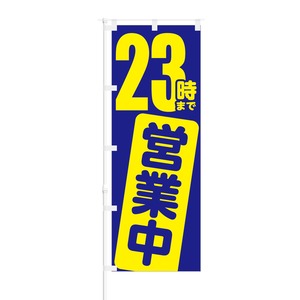 23時まで
営業中